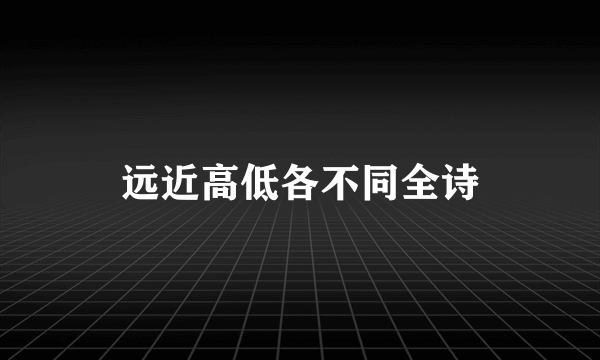 远近高低各不同全诗